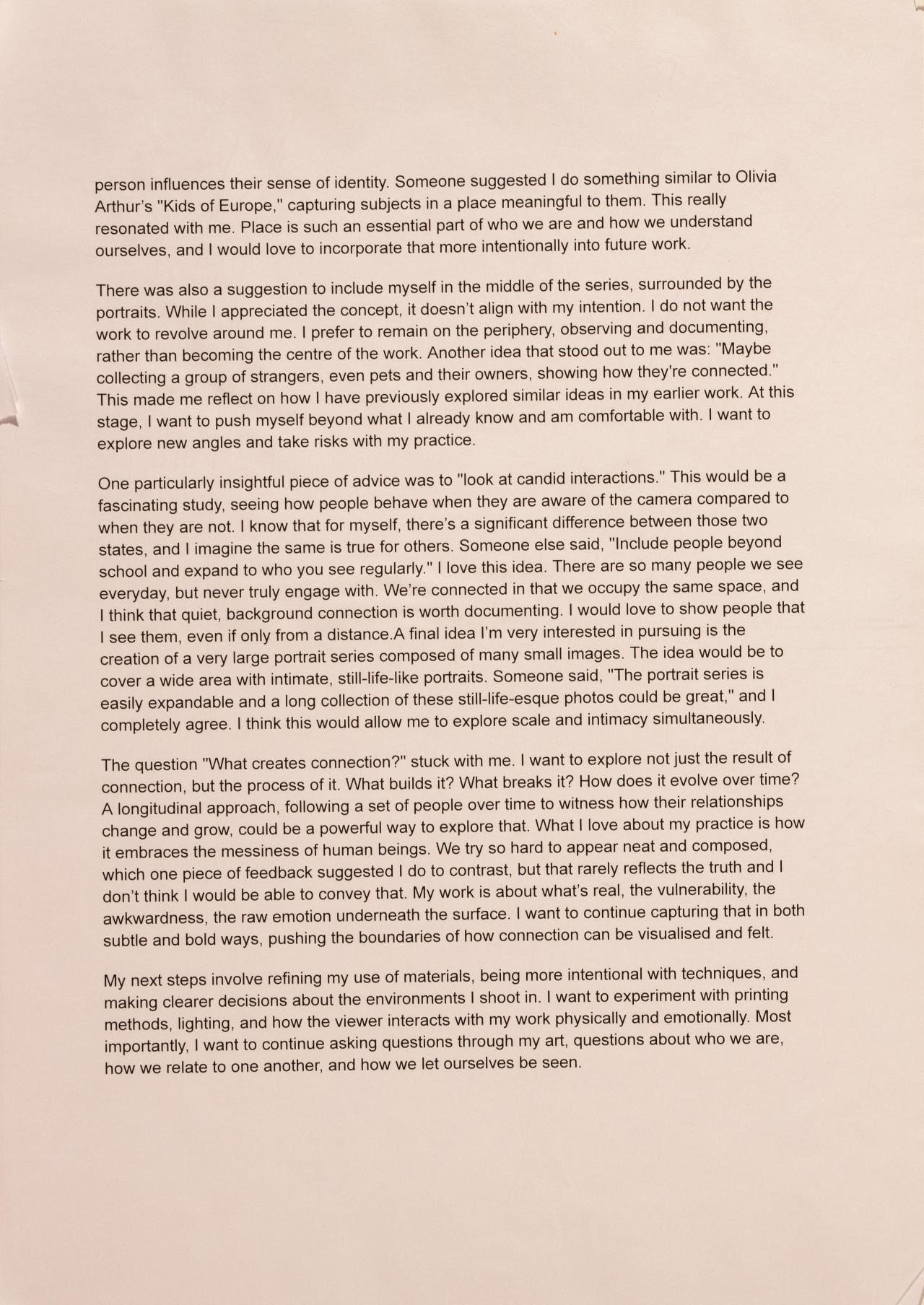 person influences their sense of identity. Someone suggested I do something similar to Olivia Arthur's "Kids of Europe," capturing subjects in a place meaningful to them. This really resonated with me. Place is such an essential part of who we are and how we understand ourselves, and I would love to incorporate that more intentionally into future work.

There was also a suggestion to include myself in the middle of the series, surrounded by the portraits. While I appreciated the concept, it doesn't align with my intention. I do not want the work to revolve around me. I prefer to remain on the periphery, observing and documenting, rather than becoming the centre of the work. Another idea that stood out to me was: "Maybe collecting a group of strangers, even pets and their owners, showing how they're connected." This made me reflect on how I have previously explored similar ideas in my earlier work. At this stage, I want to push myself beyond what I already know and am comfortable with. I want to explore new angles and take risks with my practice.

One particularly insightful piece of advice was to "look at candid interactions." This would be a fascinating study, seeing how people behave when they are aware of the camera compared to when they are not. I know that for myself, there's a significant difference between those two states, and I imagine the same is true for others. Someone else said, "Include people beyond school and expand to who you see regularly." I love this idea. There are so many people we see everyday, but never truly engage with. We're connected in that we occupy the same space, and I think that quiet, background connection is worth documenting. I would love to show people that I see them, even if only from a distance.A final idea I'm very interested in pursuing is the creation of a very large portrait series composed of many small images. The idea would be to cover a wide area with intimate, still-life-like portraits. Someone said, "The portrait series is easily expandable and a long collection of these still-life-esque photos could be great," and I completely agree. I think this would allow me to explore scale and intimacy simultaneously.

The question "What creates connection?" stuck with me. I want to explore not just the result of connection, but the process of it. What builds it? What breaks it? How does it evolve over time? A longitudinal approach, following a set of people over time to witness how their relationships change and grow, could be a powerful way to explore that. What I love about my practice is how it embraces the messiness of human beings. We try so hard to appear neat and composed, which one piece of feedback suggested I do to contrast, but that rarely reflects the truth and I don't think I would be able to convey that. My work is about what's real, the vulnerability, the awkwardness, the raw emotion underneath the surface. I want to continue capturing that in both subtle and bold ways, pushing the boundaries of how connection can be visualised and felt.

My next steps involve refining my use of materials, being more intentional with techniques, and making clearer decisions about the environments I shoot in. I want to experiment with printing methods, lighting, and how the viewer interacts with my work physically and emotionally. Most importantly, I want to continue asking questions through my art, questions about who we are, how we relate to one another, and how we let ourselves be seen.